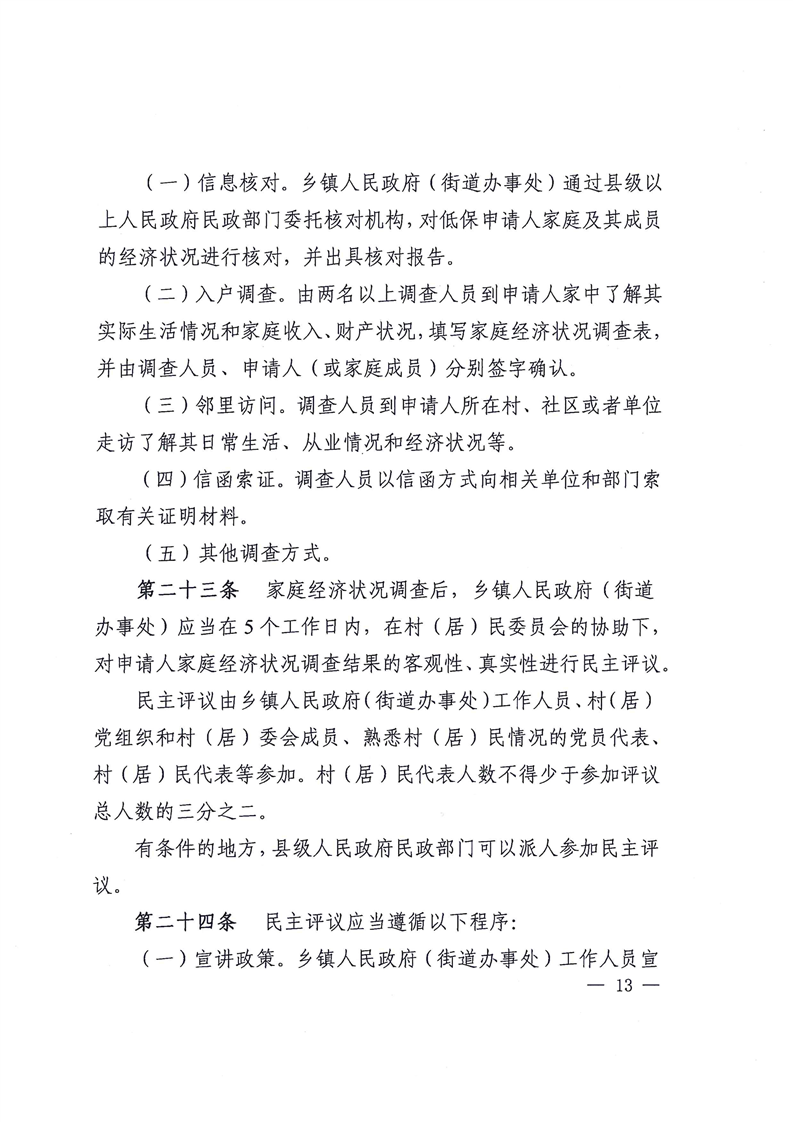 （一）信息核对。乡镇人民政府（街道办事处）通过县级以上人民政府民政部门委托核对机构，对低保申请人家庭及其成员的经济状况进行核对，并出具核对报告。

（二）入户调查。由两名以上调查人员到申请人家中了解其实际生活情况和家庭收入、财产状况，填写家庭经济状况调查表，并由调查人员、申请人（或家庭成员）分别签字确认。

（三）邻里访问。调查人员到申请人所在村、社区或者单位走访了解其日常生活、从业情况和经济状况等。

（四）信函索证。调查人员以信函方式向相关单位和部门索取有关证明材料。

（五）其他调查方式。

第二十三条　家庭经济状况调查后，乡镇人民政府（街道办事处）应当在5个工作日内，在村（居）民委员会的协助下，对申请人家庭经济状况调查结果的客观性、真实性进行民主评议。

民主评议由乡镇人民政府（街道办事处）工作人员、村（居）党组织和村（居）委会成员、熟悉村（居）民情况的党员代表、村（居）民代表等参加。村（居）民代表人数不得少于参加评议总人数的三分之二。

有条件的地方，县级人民政府民政部门可以派人参加民主评议。

第二十四条　民主评议应当遵循以下程序：

（一）宣讲政策。乡镇人民政府（街道办事处）工作人员宣

— 13 —